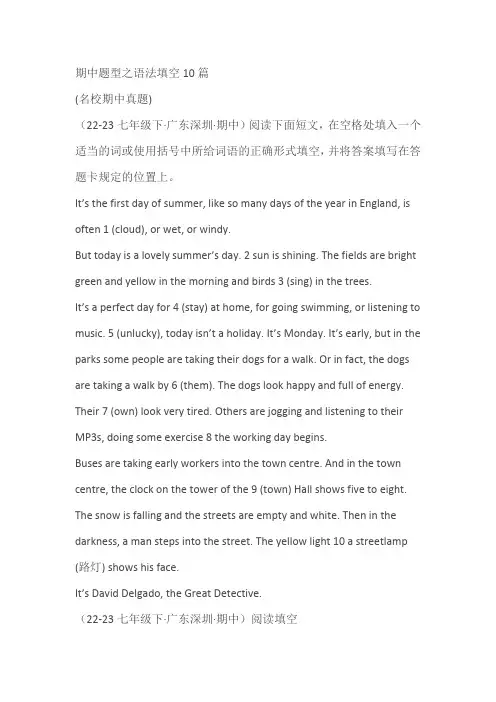 期中题型之语法填空 10 篇

(名校期中真题)

（22-23 七年级下·广东深圳·期中）阅读下面短文，在空格处填入一个适当的词或使用括号中所给词语的正确形式填空，并将答案填写在答题卡规定的位置上。

It's the first day of summer, like so many days of the year in England, is often 1 (cloud), or wet, or windy.

But today is a lovely summer's day. 2 sun is shining. The fields are bright green and yellow in the morning and birds 3 (sing) in the trees.

It's a perfect day for 4 (stay) at home, for going swimming, or listening to music. 5 (unlucky), today isn't a holiday. It's Monday. It's early, but in the parks some people are taking their dogs for a walk. Or in fact, the dogs are taking a walk by 6 (them). The dogs look happy and full of energy. Their 7 (own) look very tired. Others are jogging and listening to their MP3s, doing some exercise 8 the working day begins.

Buses are taking early workers into the town centre. And in the town centre, the clock on the tower of the 9 (town) Hall shows five to eight. The snow is falling and the streets are empty and white. Then in the darkness, a man steps into the street. The yellow light 10 a streetlamp (路灯) shows his face.

It's David Delgado, the Great Detective.

（22-23 七年级下·广东深圳·期中）阅读填空